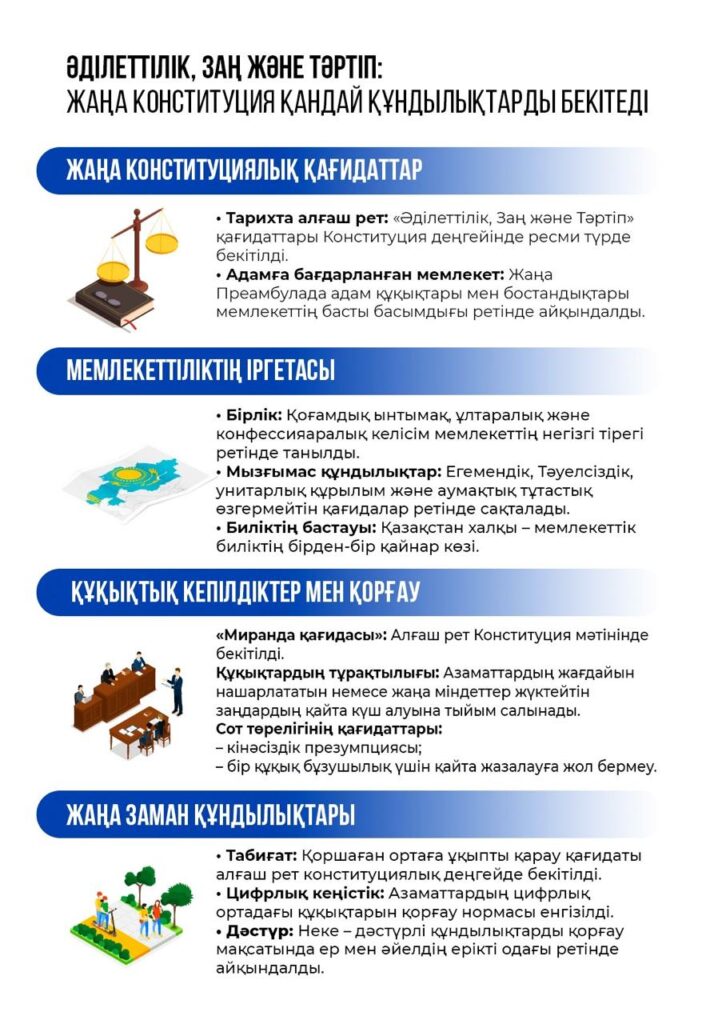 ӘДІЛЕТТІЛІК, ЗАҢ ЖӘНЕ ТӘРТІП:
ЖАҢА КОНСТИТУЦИЯ ҚАНДАЙ ҚҰНДЫЛЫҚТАРДЫ БЕКІТЕДІ

ЖАҢА КОНСТИТУЦИЯЛЫҚ ҚАҒИДАТТАР

• Тарихта алғаш рет: «Әділеттілік, Заң және Тәртіп» қағидаттары Конституция деңгейінде ресми түрде бекітілді.
• Адамға бағдарланған мемлекет: Жаңа Преамбулада адам құқықтары мен бостандықтары мемлекеттің басты басымдығы ретінде айқындалды.

МЕМЛЕКЕТТІЛІКТІҢ ІРГЕТАСЫ

• Бірлік: Қоғамдық ынтымақ, ұлтаралық және конфессияаралық келісім мемлекеттің негізгі тірегі ретінде танылды.
• Мызғымас құндылықтар: Егемендік, Тәуелсіздік, унитарлық құрылым және аумақтық тұтастық өзгермейтін қағидалар ретінде сақталады.
• Биліктің бастауы: Қазақстан халқы – мемлекеттік биліктің бірден-бір қайнар көзі.

ҚҰҚЫҚТЫҚ КЕПІЛДІКТЕР МЕН ҚОРҒАУ

«Миранда қағидасы»: Алғаш рет Конституция мәтінінде бекітілді.
Құқықтардың тұрақтылығы: Азаматтардың жағдайын нашарлататын немесе жаңа міндеттер жүктейтін заңдардың қайта күш алуына тыйым салынады.
Сот төрелігінің қағидаттары:
– кінәсіздік презумпциясы;
– бір құқық бұзушылық үшін қайта жазалауға жол бермеу.

ЖАҢА ЗАМАН ҚҰНДЫЛЫҚТАРЫ

• Табиғат: Қоршаған ортаға ұқыпты қарау қағидаты алғаш рет конституциялық деңгейде бекітілді.
• Цифрлық кеңістік: Азаматтардың цифрлық ортадағы құқықтарын қорғау нормасы енгізілді.
• Дәстүр: Неке – дәстүрлі құндылықтарды қорғау мақсатында ер мен әйелдің ерікті одағы ретінде айқындалды.